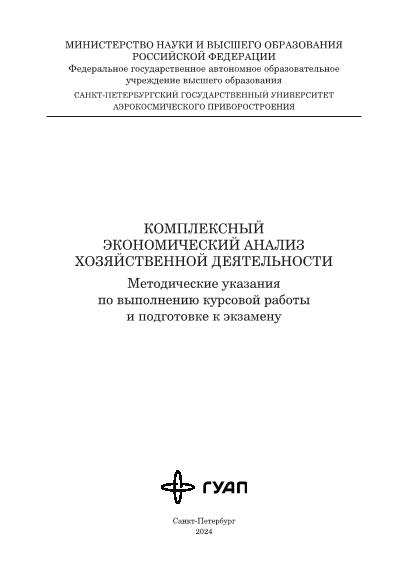 МИНИСТЕРСТВО НАУКИ И ВЫСШЕГО ОБРАЗОВАНИЯ РОССИЙСКОЙ ФЕДЕРАЦИИ
Федеральное государственное автономное образовательное учреждение высшего образования
САНКТ-ПЕТЕРБУРГСКИЙ ГОСУДАРСТВЕННЫЙ УНИВЕРСИТЕТ АЭРОКОСМИЧЕСКОГО ПРИБОРОСТРОЕНИЯ

КОМПЛЕКСНЫЙ ЭКОНОМИЧЕСКИЙ АНАЛИЗ ХОЗЯЙСТВЕННОЙ ДЕЯТЕЛЬНОСТИ
Методические указания по выполнению курсовой работы и подготовке к экзамену

ГУАП

Санкт-Петербург
2024